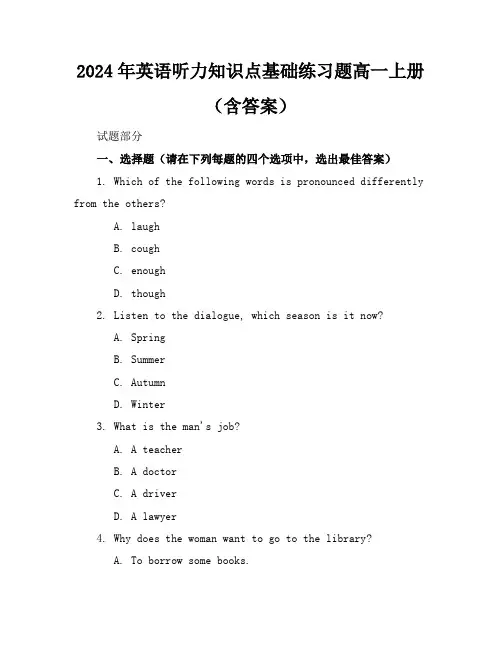 2024年英语听力知识点基础练习题高一上册（含答案）

试题部分

一、选择题（请在下列每题的四个选项中，选出最佳答案）

1. Which of the following words is pronounced differently from the others?

A. laugh

B. cough

C. enough

D. though

2. Listen to the dialogue, which season is it now?

A. Spring

B. Summer

C. Autumn

D. Winter

3. What is the man's job?

A. A teacher

B. A doctor

C. A driver

D. A lawyer

4. Why does the woman want to go to the library?

A. To borrow some books.